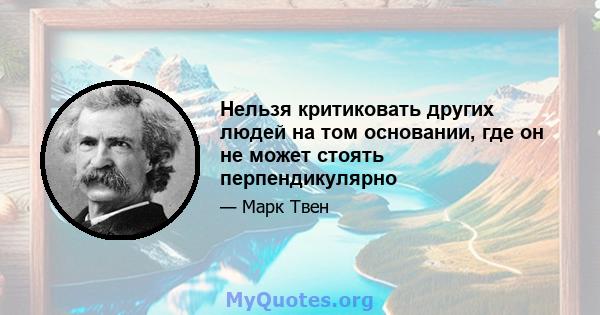 Нельзя критиковать других людей на том основании, где он не может стоять перпендикулярно

— Марк Твен

MyQuotes.org